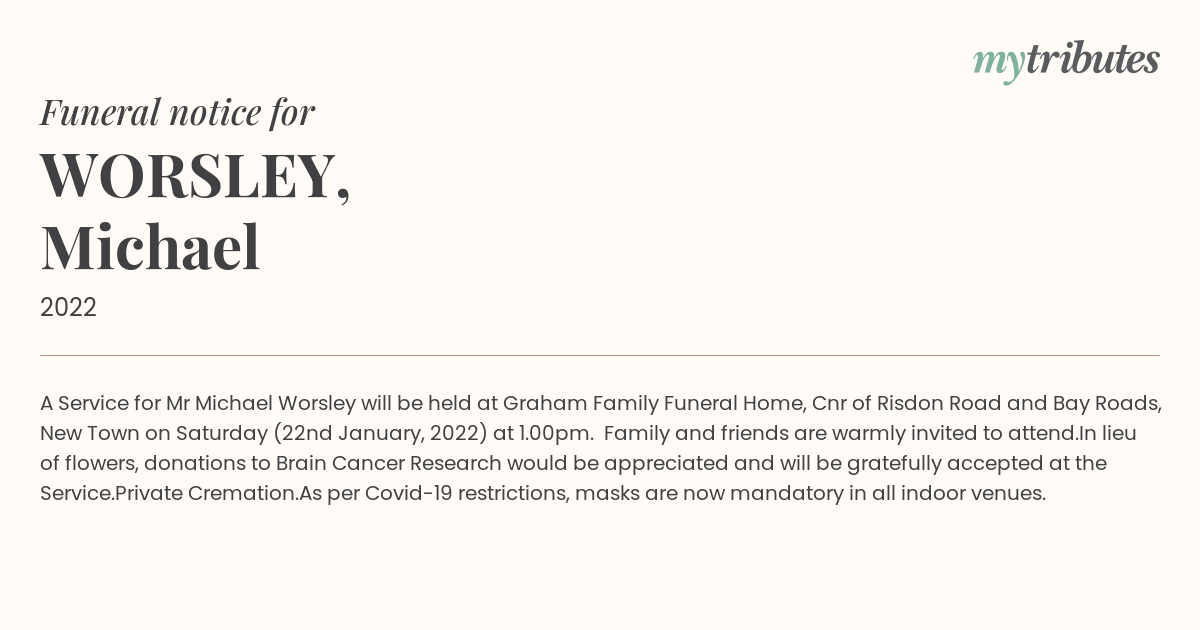 mytributes

Funeral notice for

WORSLEY, Michael

2022

A Service for Mr Michael Worsley will be held at Graham Family Funeral Home, Cnr of Risdon Road and Bay Roads, New Town on Saturday (22nd January, 2022) at 1.00pm.  Family and friends are warmly invited to attend.In lieu of flowers, donations to Brain Cancer Research would be appreciated and will be gratefully accepted at the Service.Private Cremation.As per Covid-19 restrictions, masks are now mandatory in all indoor venues.